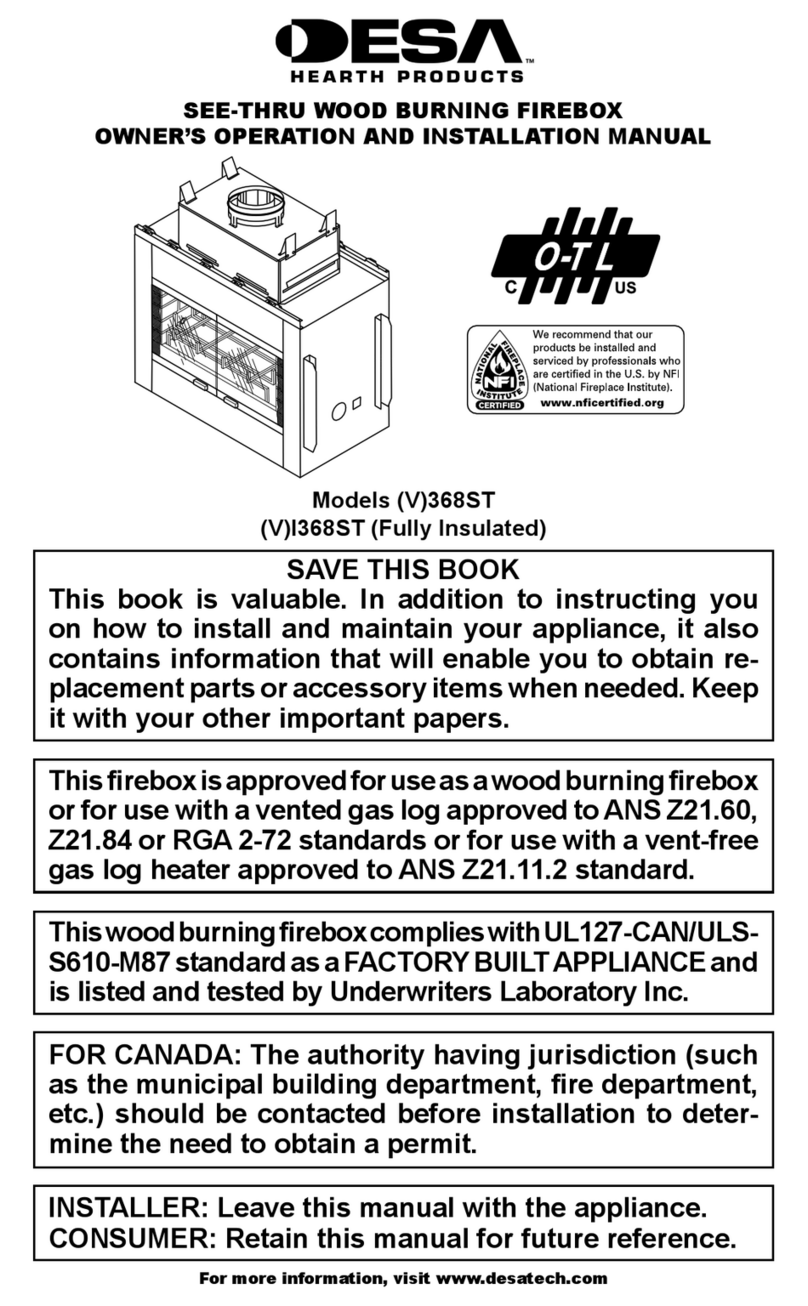 DESA™
HEARTH PRODUCTS

SEE-THRU WOOD BURNING FIREBOX
OWNER'S OPERATION AND INSTALLATION MANUAL

O-T L
C US

NATIONAL FIREPLACE INSTITUTE NFI CERTIFIED
We recommend that our products be installed and serviced by professionals who are certified in the U.S. by NFI (National Fireplace Institute).
www.nficertified.org

Models (V)368ST
(V)I368ST (Fully Insulated)

SAVE THIS BOOK
This book is valuable. In addition to instructing you on how to install and maintain your appliance, it also contains information that will enable you to obtain replacement parts or accessory items when needed. Keep it with your other important papers.

This firebox is approved for use as a wood burning firebox or for use with a vented gas log approved to ANS Z21.60, Z21.84 or RGA 2-72 standards or for use with a vent-free gas log heater approved to ANS Z21.11.2 standard.

This wood burning firebox complies with UL127-CAN/ULS-S610-M87 standard as a FACTORY BUILT APPLIANCE and is listed and tested by Underwriters Laboratory Inc.

FOR CANADA: The authority having jurisdiction (such as the municipal building department, fire department, etc.) should be contacted before installation to determine the need to obtain a permit.

INSTALLER: Leave this manual with the appliance.
CONSUMER: Retain this manual for future reference.

For more information, visit www.desatech.com